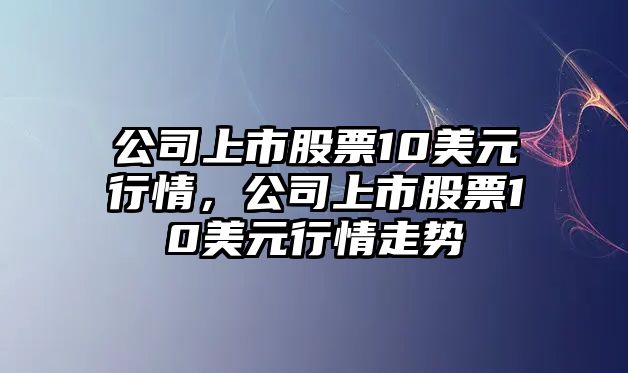 公司上市股票10美元行情，公司上市股票10美元行情走势